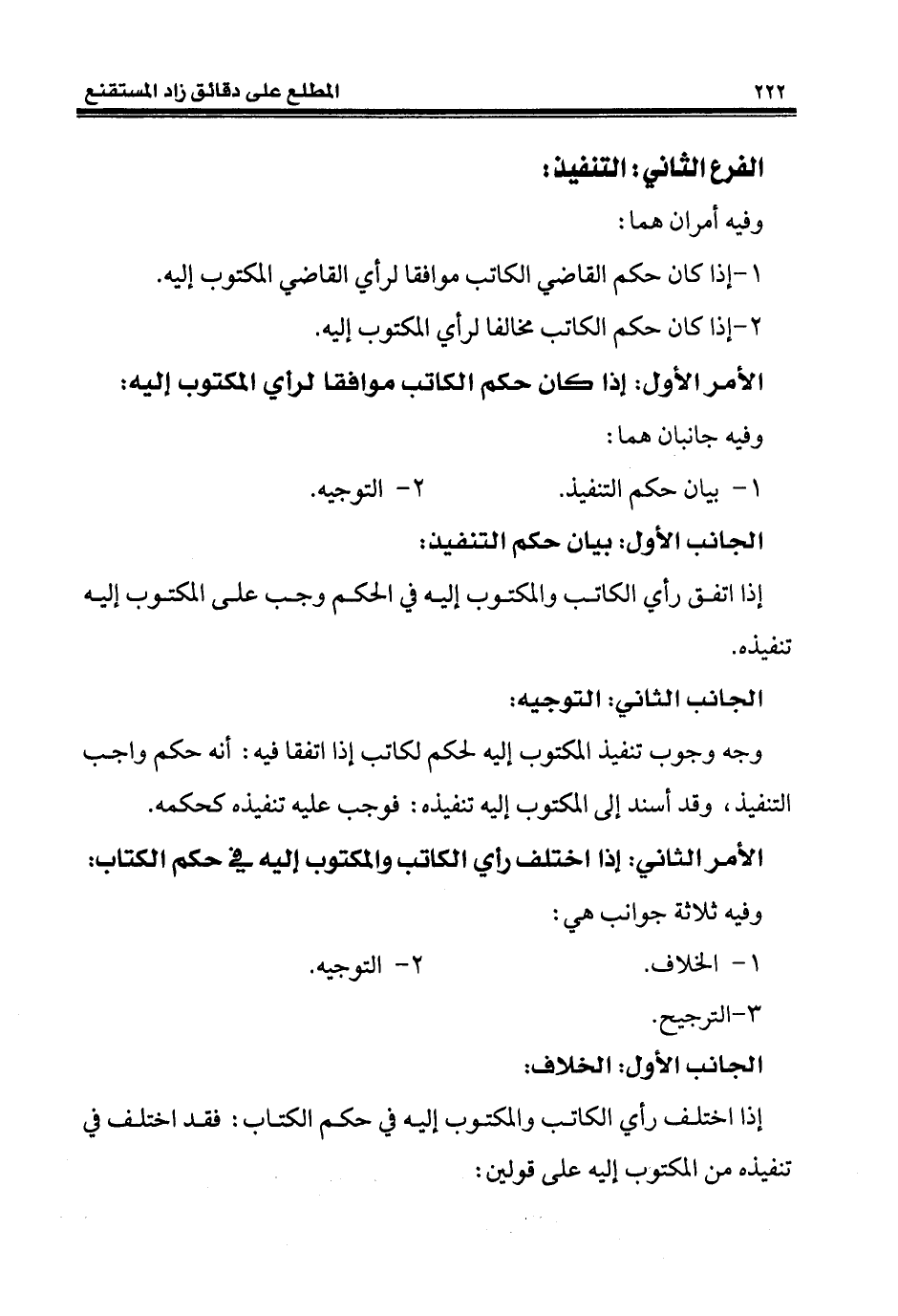 ٢٢٢ المطلع على دقائق زاد المستقنع

الفرع الثاني: التنفيذ:

وفيه أمران هما:

١-إذا كان حكم القاضي الكاتب موافقا لرأي القاضي المكتوب إليه.

٢-إذا كان حكم الكاتب مخالفا لرأي المكتوب إليه.

الأمر الأول: إذا كان حكم الكاتب موافقا لرأي المكتوب إليه:

وفيه جانبان هما:

١- بيان حكم التنفيذ. ٢- التوجيه.

الجانب الأول: بيان حكم التنفيذ:

إذا اتفق رأي الكاتب والمكتوب إليه في الحكم وجب على المكتوب إليه تنفيذه.

الجانب الثاني: التوجيه:

وجه وجوب تنفيذ المكتوب إليه لحكم لكاتب إذا اتفقا فيه: أنه حكم واجب التنفيذ، وقد أسند إلى المكتوب إليه تنفيذه: فوجب عليه تنفيذه كحكمه.

الأمر الثاني: إذا اختلف رأي الكاتب والمكتوب إليه في حكم الكتاب:

وفيه ثلاثة جوانب هي:

١- الخلاف. ٢- التوجيه.

٣-الترجيح.

الجانب الأول: الخلاف:

إذا اختلف رأي الكاتب والمكتوب إليه في حكم الكتاب: فقد اختلف في تنفيذه من المكتوب إليه على قولين: